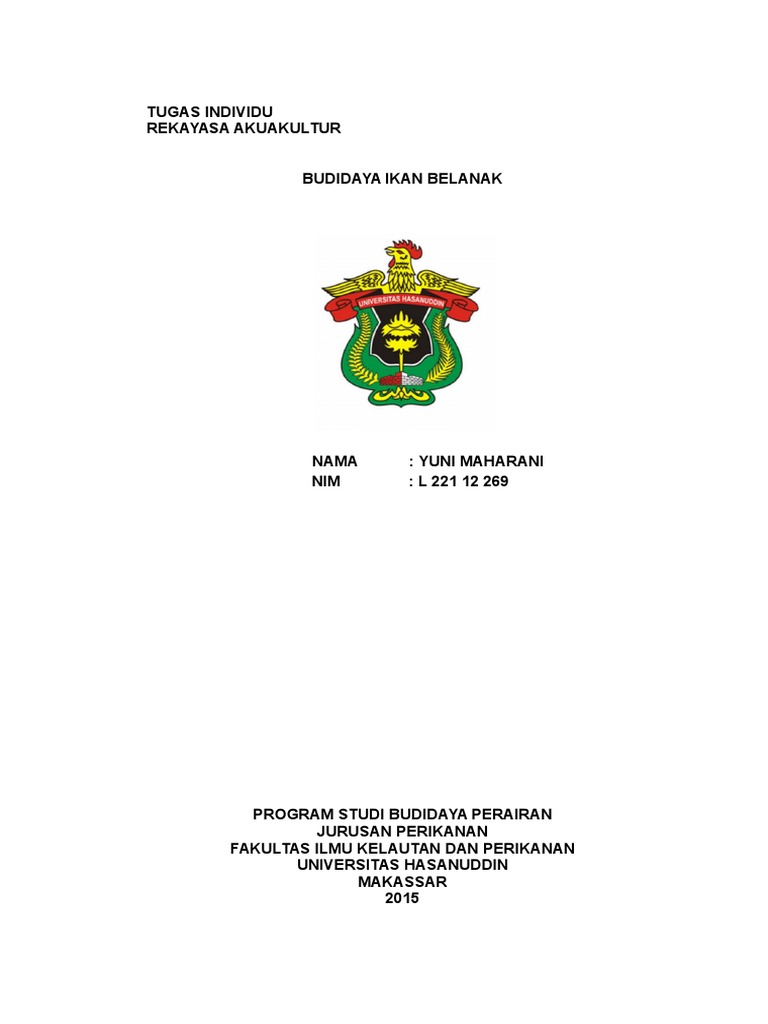 TUGAS INDIVIDU
REKAYASA AKUAKULTUR

BUDIDAYA IKAN BELANAK

UNIVERSITAS HASANUDDIN

NAMA : YUNI MAHARANI
NIM : L 221 12 269

PROGRAM STUDI BUDIDAYA PERAIRAN
JURUSAN PERIKANAN
FAKULTAS ILMU KELAUTAN DAN PERIKANAN
UNIVERSITAS HASANUDDIN
MAKASSAR
2015